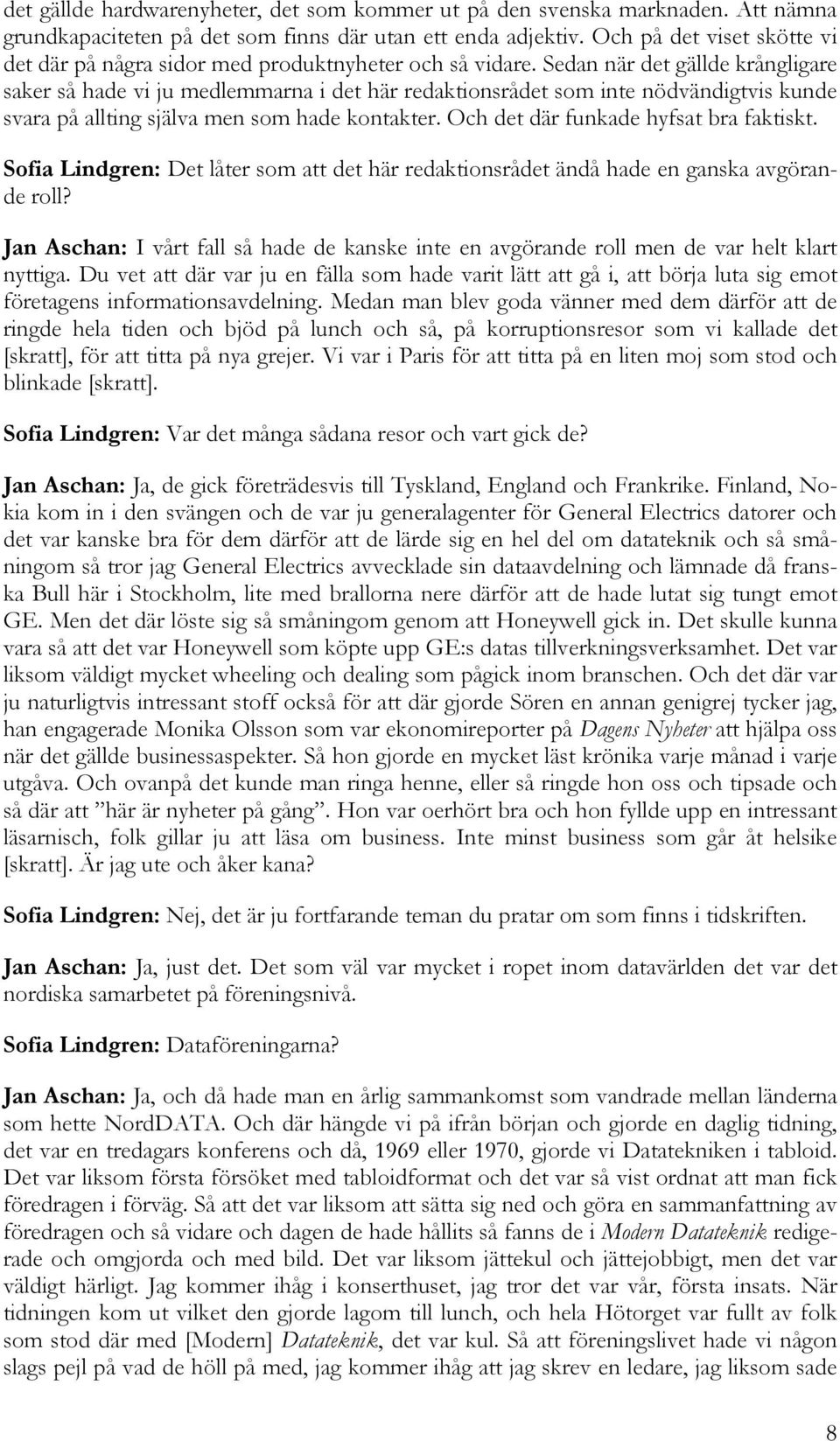 det gällde hardwarenyheter, det som kommer ut på den svenska marknaden. Att nämna grundkapaciteten på det som finns där utan ett enda adjektiv. Och på det viset skötte vi det där på några sidor med produktnyheter och så vidare. Sedan när det gällde krångligare saker så hade vi ju medlemmarna i det här redaktionsrådet som inte nödvändigtvis kunde svara på allting själva men som hade kontakter. Och det där funkade hyfsat bra faktiskt.

Sofia Lindgren: Det låter som att det här redaktionsrådet ändå hade en ganska avgörande roll?

Jan Aschan: I vårt fall så hade de kanske inte en avgörande roll men de var helt klart nyttiga. Du vet att där var ju en fälla som hade varit lätt att gå i, att börja luta sig emot företagens informationsavdelning. Medan man blev goda vänner med dem därför att de ringde hela tiden och bjöd på lunch och så, på korruptionsresor som vi kallade det [skratt], för att titta på nya grejer. Vi var i Paris för att titta på en liten moj som stod och blinkade [skratt].

Sofia Lindgren: Var det många sådana resor och vart gick de?

Jan Aschan: Ja, de gick företrädesvis till Tyskland, England och Frankrike. Finland, Nokia kom in i den svängen och de var ju generalagenter för General Electrics datorer och det var kanske bra för dem därför att de lärde sig en hel del om datateknik och så småningom så tror jag General Electrics avvecklade sin dataavdelning och lämnade då franska Bull här i Stockholm, lite med brallorna nere därför att de hade lutat sig tungt emot GE. Men det där löste sig så småningom genom att Honeywell gick in. Det skulle kunna vara så att det var Honeywell som köpte upp GE:s datas tillverkningsverksamhet. Det var liksom väldigt mycket wheeling och dealing som pågick inom branschen. Och det där var ju naturligtvis intressant stoff också för att där gjorde Sören en annan genigrej tycker jag, han engagerade Monika Olsson som var ekonomireporter på Dagens Nyheter att hjälpa oss när det gällde businessaspekter. Så hon gjorde en mycket läst krönika varje månad i varje utgåva. Och ovanpå det kunde man ringa henne, eller så ringde hon oss och tipsade och så där att ”här är nyheter på gång”. Hon var oerhört bra och hon fyllde upp en intressant läsarnisch, folk gillar ju att läsa om business. Inte minst business som går åt helsike [skratt]. Är jag ute och åker kana?

Sofia Lindgren: Nej, det är ju fortfarande teman du pratar om som finns i tidskriften.

Jan Aschan: Ja, just det. Det som väl var mycket i ropet inom datavärlden det var det nordiska samarbetet på föreningsnivå.

Sofia Lindgren: Dataföreningarna?

Jan Aschan: Ja, och då hade man en årlig sammankomst som vandrade mellan länderna som hette NordDATA. Och där hängde vi på ifrån början och gjorde en daglig tidning, det var en tredagars konferens och då, 1969 eller 1970, gjorde vi Datatekniken i tabloid. Det var liksom första försöket med tabloidformat och det var så vist ordnat att man fick föredragen i förväg. Så att det var liksom att sätta sig ned och göra en sammanfattning av föredragen och så vidare och dagen de hade hållits så fanns de i Modern Datateknik redigerade och omgjorda och med bild. Det var liksom jättekul och jättejobbigt, men det var väldigt härligt. Jag kommer ihåg i konserthuset, jag tror det var vår, första insats. När tidningen kom ut vilket den gjorde lagom till lunch, och hela Hötorget var fullt av folk som stod där med [Modern] Datateknik, det var kul. Så att föreningslivet hade vi någon slags pejl på vad de höll på med, jag kommer ihåg att jag skrev en ledare, jag liksom sade

8